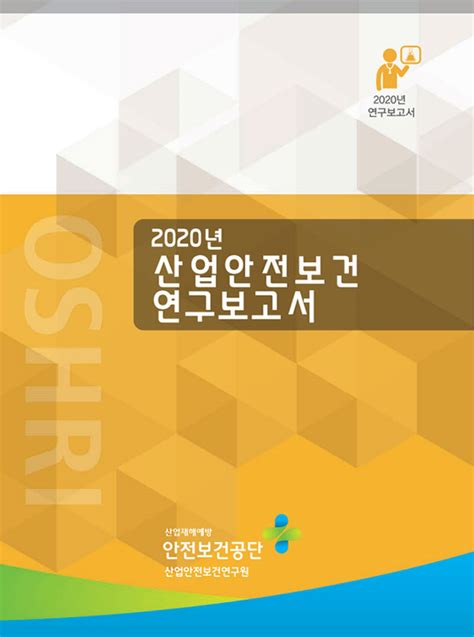 2020년
연구보고서

OSHRI

2020년
산업안전보건
연구보고서

산업재해예방
안전보건공단
산업안전보건연구원